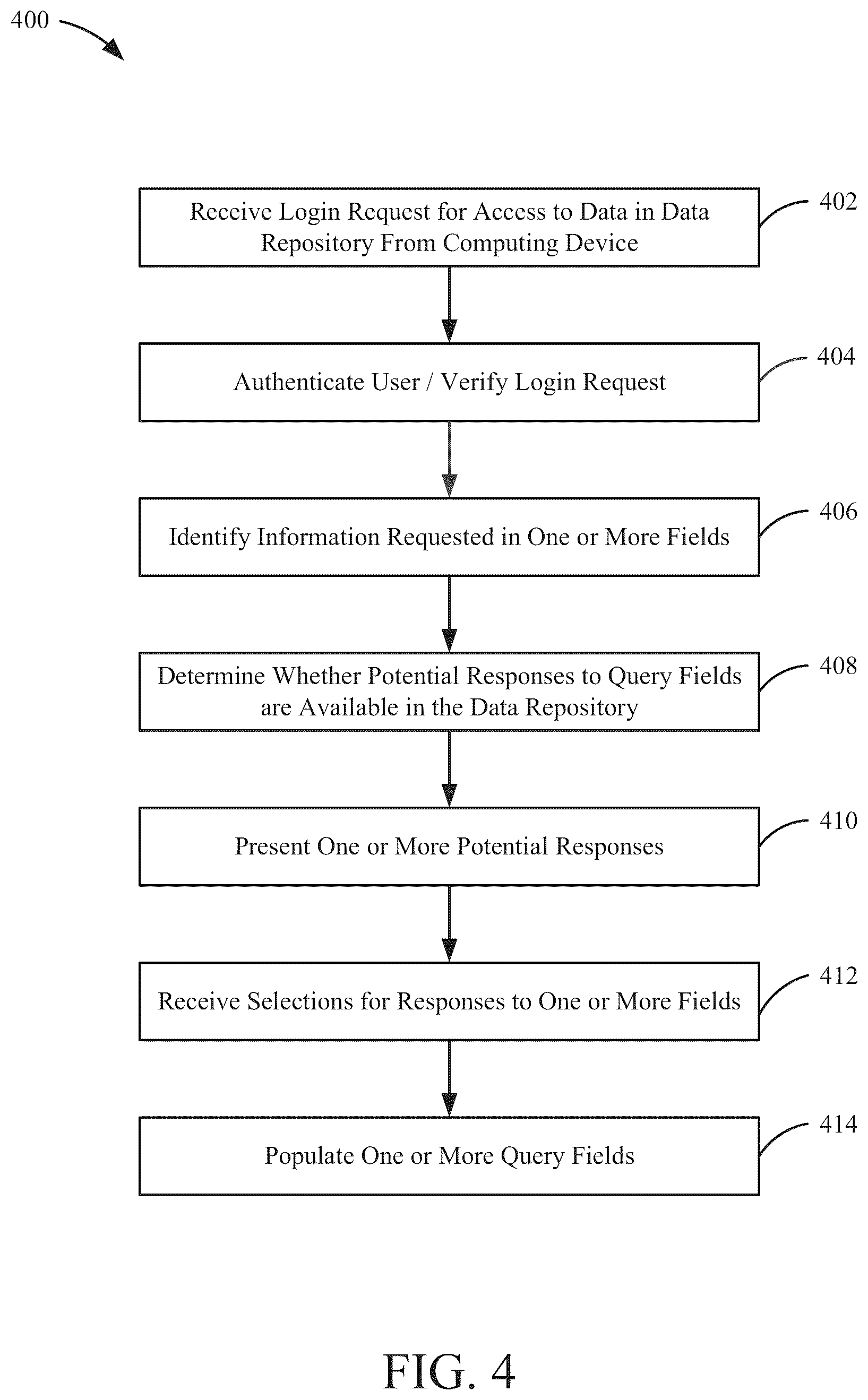 400

Receive Login Request for Access to Data in Data Repository From Computing Device

402

Authenticate User / Verify Login Request

404

Identify Information Requested in One or More Fields

406

Determine Whether Potential Responses to Query Fields are Available in the Data Repository

408

Present One or More Potential Responses

410

Receive Selections for Responses to One or More Fields

412

Populate One or More Query Fields

414

FIG. 4